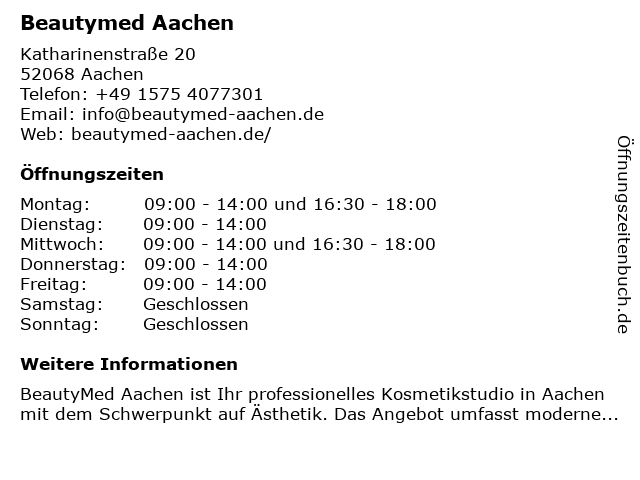 Beautymed Aachen

Katharinenstraße 20
52068 Aachen
Telefon: +49 1575 4077301
Email: info@beautymed-aachen.de
Web: beautymed-aachen.de/

Öffnungszeiten

Montag: 09:00 - 14:00 und 16:30 - 18:00
Dienstag: 09:00 - 14:00
Mittwoch: 09:00 - 14:00 und 16:30 - 18:00
Donnerstag: 09:00 - 14:00
Freitag: 09:00 - 14:00
Samstag: Geschlossen
Sonntag: Geschlossen

Weitere Informationen

BeautyMed Aachen ist Ihr professionelles Kosmetikstudio in Aachen mit dem Schwerpunkt auf Ästhetik. Das Angebot umfasst moderne...

Öffnungszeitenbuch.de